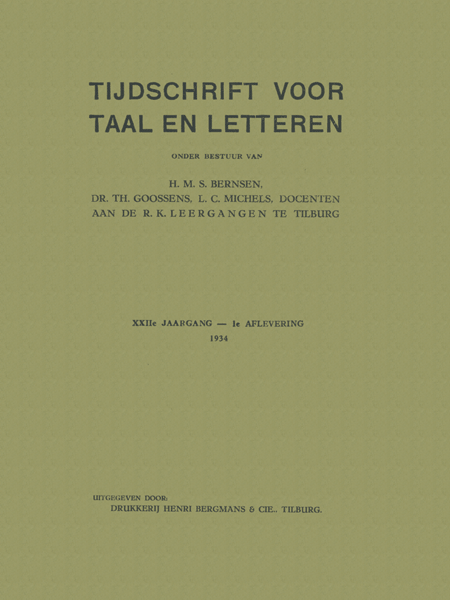 TIJDSCHRIFT VOOR
TAAL EN LETTEREN

ONDER BESTUUR VAN

H. M. S. BERNSEN,
DR. TH. GOOSSENS, L. C. MICHELS, DOCENTEN
AAN DE R. K. LEERGANGEN TE TILBURG

XXIIe JAARGANG — 1e AFLEVERING
1934

UITGEGEVEN DOOR:
DRUKKERIJ HENRI BERGMANS & CIE., TILBURG.